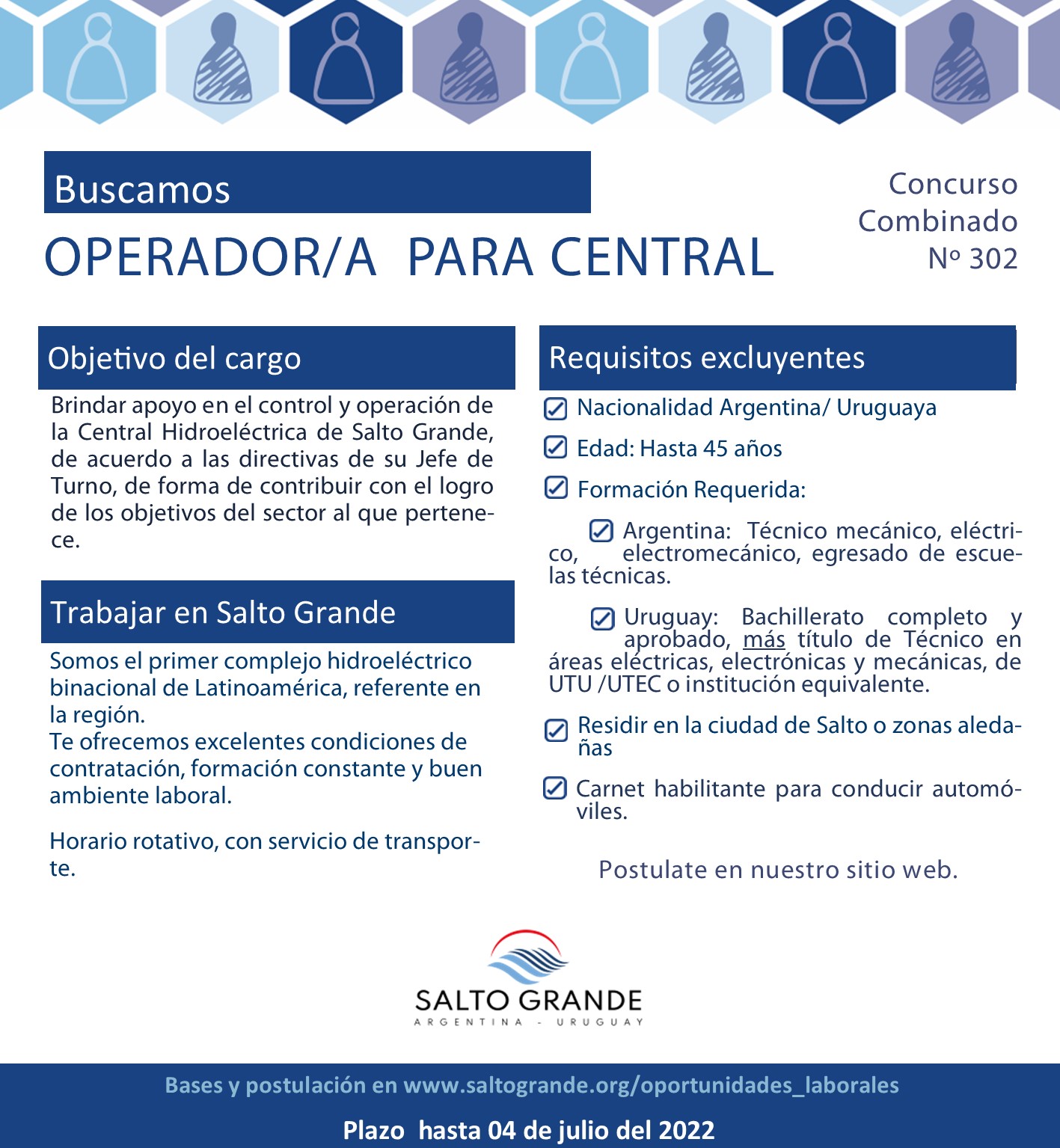 Buscamos

OPERADOR/A PARA CENTRAL

Concurso Combinado Nº 302

Objetivo del cargo

Brindar apoyo en el control y operación de la Central Hidroeléctrica de Salto Grande, de acuerdo a las directivas de su Jefe de Turno, de forma de contribuir con el logro de los objetivos del sector al que pertenece.

Trabajar en Salto Grande

Somos el primer complejo hidroeléctrico binacional de Latinoamérica, referente en la región.
Te ofrecemos excelentes condiciones de contratación, formación constante y buen ambiente laboral.

Horario rotativo, con servicio de transporte.

Requisitos excluyentes

Nacionalidad Argentina/ Uruguaya

Edad: Hasta 45 años

Formación Requerida:

Argentina: Técnico mecánico, eléctrico, electromecánico, egresado de escuelas técnicas.

Uruguay: Bachillerato completo y aprobado, más título de Técnico en áreas eléctricas, electrónicas y mecánicas, de UTU /UTEC o institución equivalente.

Residir en la ciudad de Salto o zonas aledañas

Carnet habilitante para conducir automóviles.

Postulate en nuestro sitio web.

SALTO GRANDE
ARGENTINA - URUGUAY

Bases y postulación en www.saltogrande.org/oportunidades_laborales

Plazo hasta 04 de julio del 2022